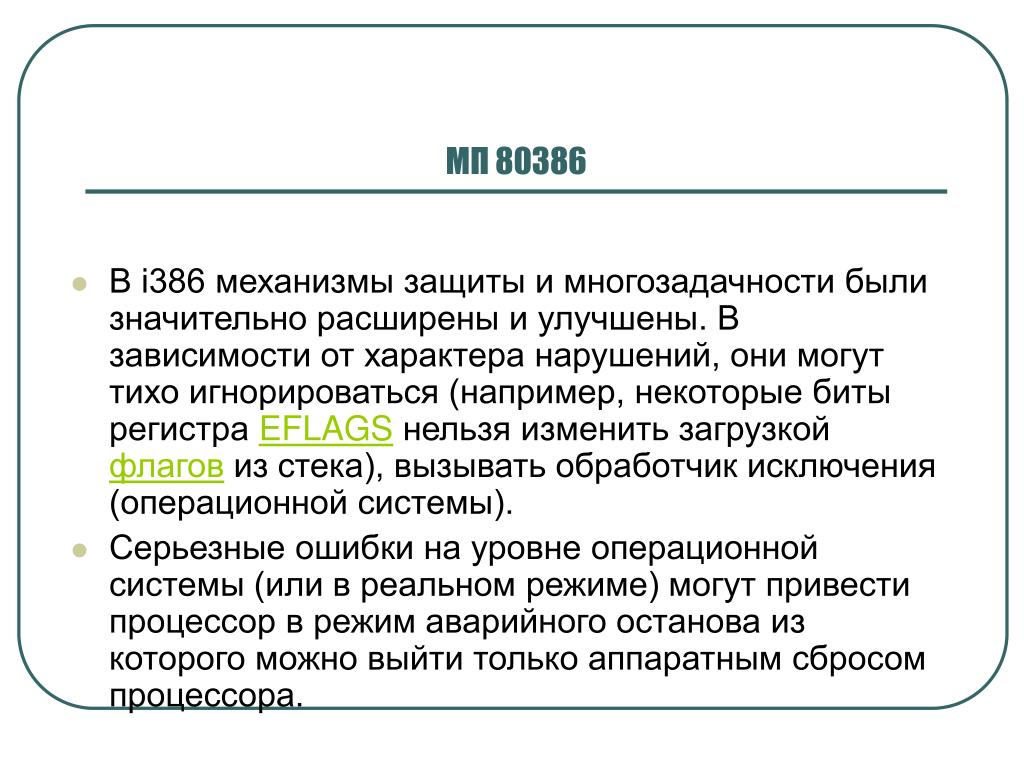 МП 80386

В i386 механизмы защиты и многозадачности были значительно расширены и улучшены. В зависимости от характера нарушений, они могут тихо игнорироваться (например, некоторые биты регистра EFLAGS нельзя изменить загрузкой флагов из стека), вызывать обработчик исключения (операционной системы).

Серьезные ошибки на уровне операционной системы (или в реальном режиме) могут привести процессор в режим аварийного останова из которого можно выйти только аппаратным сбросом процессора.